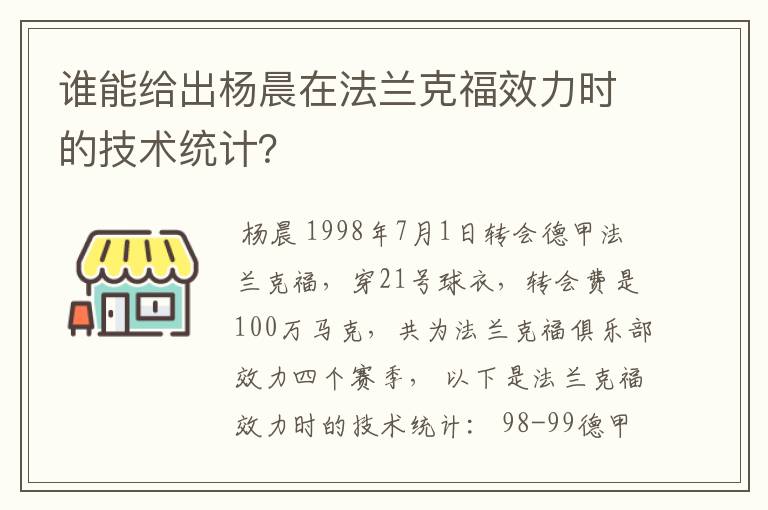 谁能给出杨晨在法兰克福效力时的技术统计?

杨晨 1998年7月1日转会德甲法兰克福,穿21号球衣,转会费是100万马克,共为法兰克福俱乐部效力四个赛季,以下是法兰克福效力时的技术统计: 98-99德甲